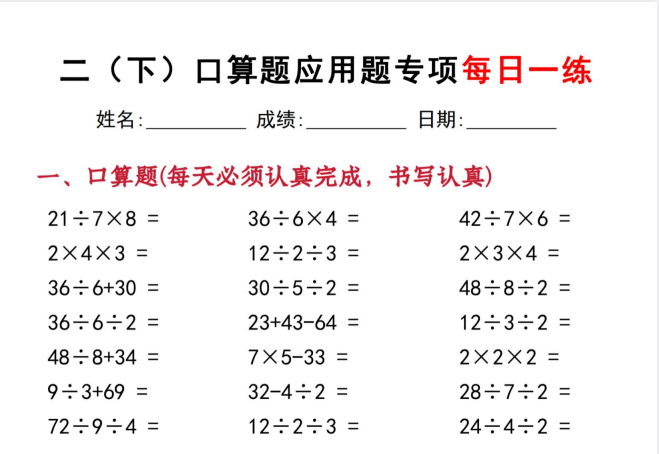 二（下）口算题应用题专项每日一练

姓名:____ 成绩:____ 日期:____

一、口算题(每天必须认真完成，书写认真)

$21\div7\times8=$

$2\times4\times3=$

$36\div6+30=$

$36\div6\div2=$

$48\div8+34=$

$9\div3+69=$

$72\div9\div4=$

$36\div6\times4=$

$12\div2\div3=$

$30\div5\div2=$

$23+43-64=$

$7\times5-33=$

$32-4\div2=$

$12\div2\div3=$

$42\div7\times6=$

$2\times3\times4=$

$48\div8\div2=$

$12\div3\div2=$

$2\times2\times2=$

$28\div7\div2=$

$24\div4\div2=$